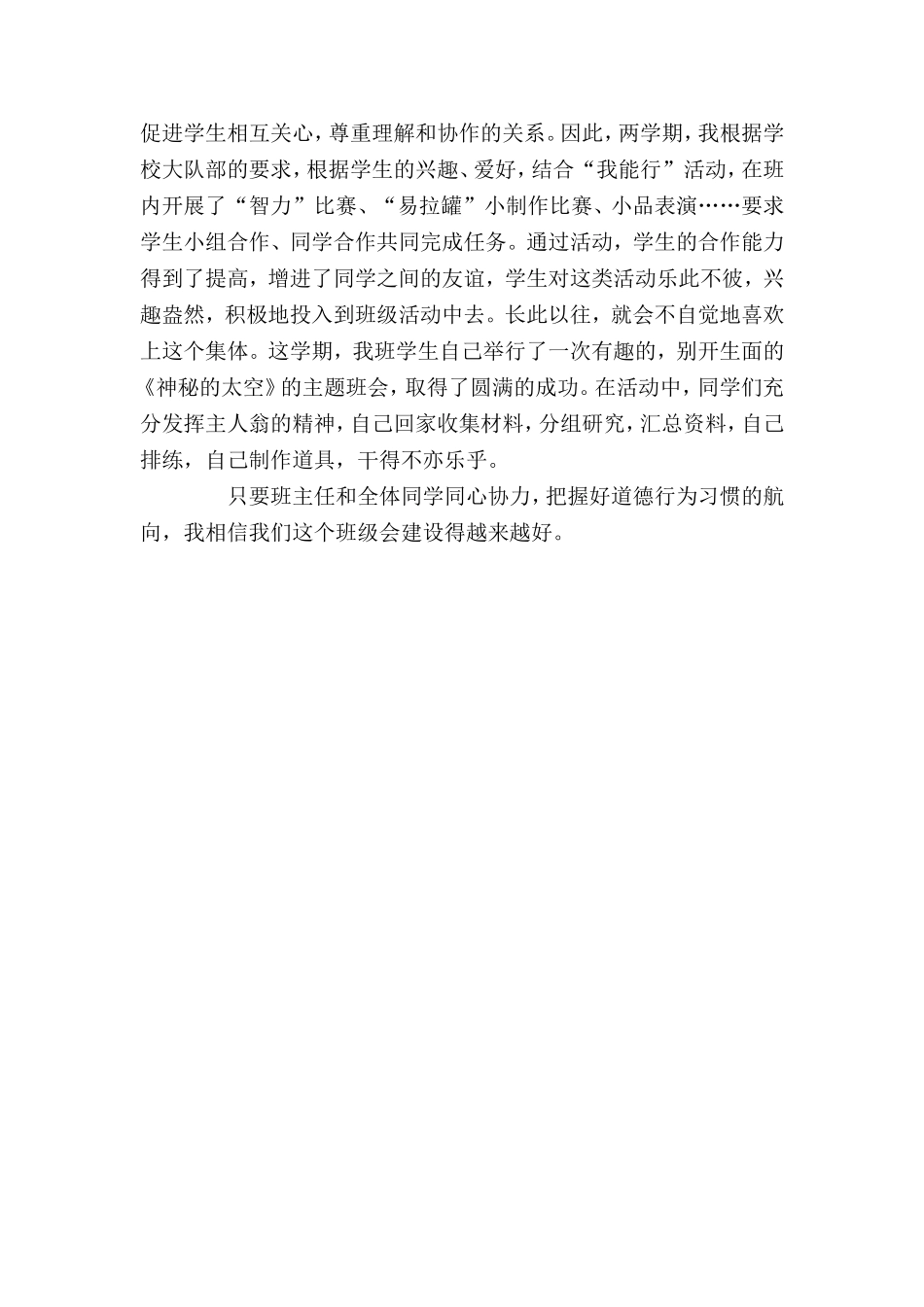 促进学生相互关心，尊重理解和协作的关系。因此，两学期，我根据学校大队部的要求，根据学生的兴趣、爱好，结合“我能行”活动，在班内开展了“智力”比赛、“易拉罐”小制作比赛、小品表演……要求学生小组合作、同学合作共同完成任务。通过活动，学生的合作能力得到了提高，增进了同学之间的友谊，学生对这类活动乐此不彼，兴趣盎然，积极地投入到班级活动中去。长此以往，就会不自觉地喜欢上这个集体。这学期，我班学生自己举行了一次有趣的，别开生面的《神秘的太空》的主题班会，取得了圆满的成功。在活动中，同学们充分发挥主人翁的精神，自己回家收集材料，分组研究，汇总资料，自己排练，自己制作道具，干得不亦乐乎。

只要班主任和全体同学同心协力，把握好道德行为习惯的航向，我相信我们这个班级会建设得越来越好。